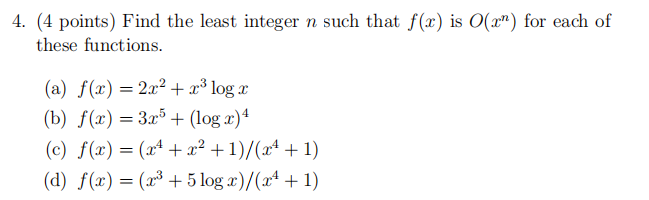 4. (4 points) Find the least integer $n$ such that $f(x)$ is $O(x^n)$ for each of these functions.

(a) $f(x) = 2x^2 + x^3 \log x$
(b) $f(x) = 3x^5 + (\log x)^4$
(c) $f(x) = (x^4 + x^2 + 1)/(x^4 + 1)$
(d) $f(x) = (x^3 + 5 \log x)/(x^4 + 1)$